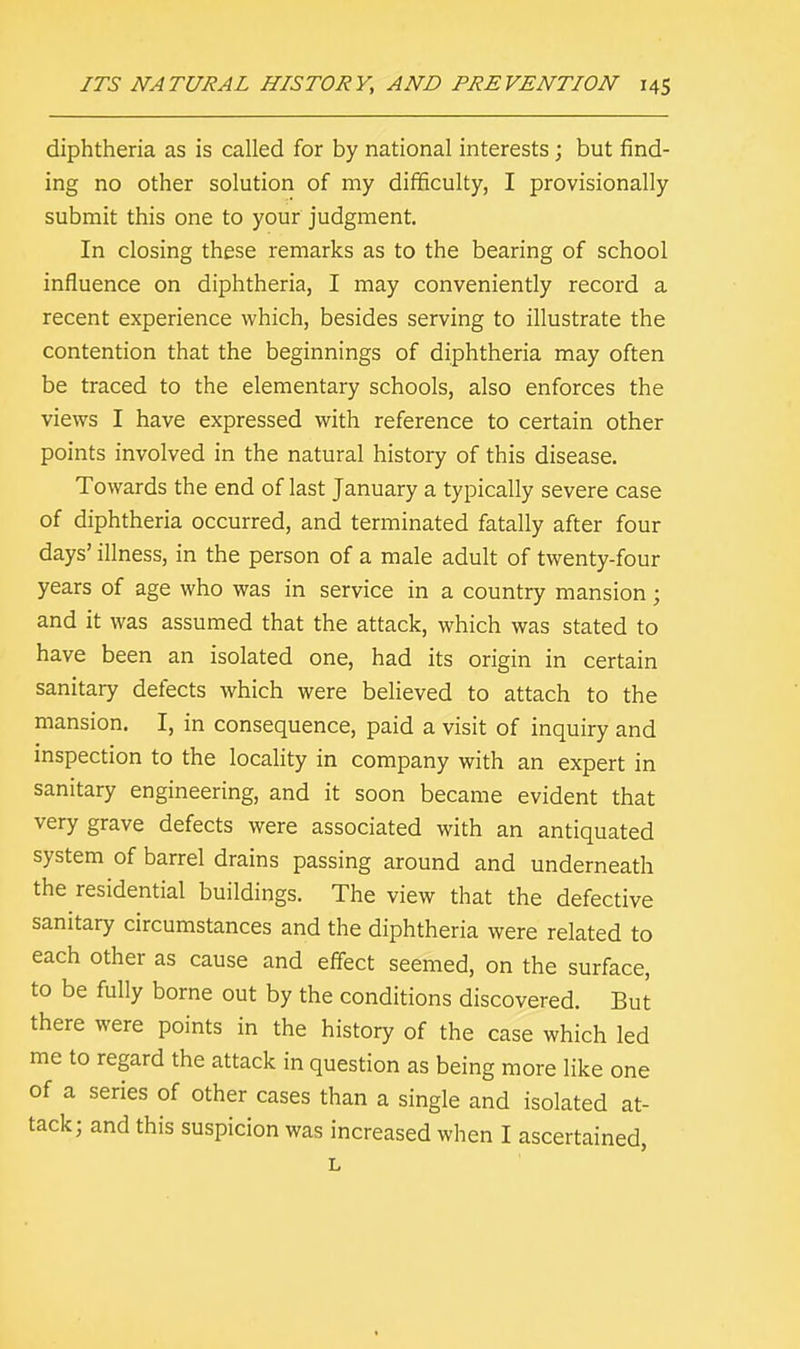 ITS NATURAL HISTORY, AND PREVENTION 145

diphtheria as is called for by national interests; but finding no other solution of my difficulty, I provisionally submit this one to your judgment.

In closing these remarks as to the bearing of school influence on diphtheria, I may conveniently record a recent experience which, besides serving to illustrate the contention that the beginnings of diphtheria may often be traced to the elementary schools, also enforces the views I have expressed with reference to certain other points involved in the natural history of this disease.

Towards the end of last January a typically severe case of diphtheria occurred, and terminated fatally after four days' illness, in the person of a male adult of twenty-four years of age who was in service in a country mansion; and it was assumed that the attack, which was stated to have been an isolated one, had its origin in certain sanitary defects which were believed to attach to the mansion. I, in consequence, paid a visit of inquiry and inspection to the locality in company with an expert in sanitary engineering, and it soon became evident that very grave defects were associated with an antiquated system of barrel drains passing around and underneath the residential buildings. The view that the defective sanitary circumstances and the diphtheria were related to each other as cause and effect seemed, on the surface, to be fully borne out by the conditions discovered. But there were points in the history of the case which led me to regard the attack in question as being more like one of a series of other cases than a single and isolated attack; and this suspicion was increased when I ascertained,

L